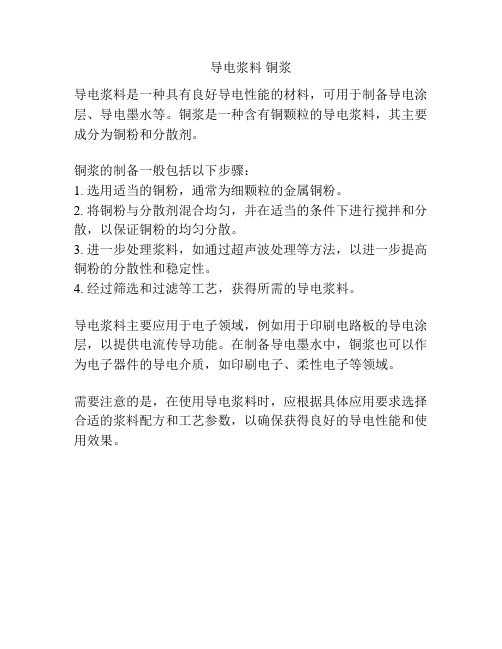 导电浆料 铜浆

导电浆料是一种具有良好导电性能的材料，可用于制备导电涂层、导电墨水等。铜浆是一种含有铜颗粒的导电浆料，其主要成分为铜粉和分散剂。

铜浆的制备一般包括以下步骤：
1. 选用适当的铜粉，通常为细颗粒的金属铜粉。
2. 将铜粉与分散剂混合均匀，并在适当的条件下进行搅拌和分散，以保证铜粉的均匀分散。
3. 进一步处理浆料，如通过超声波处理等方法，以进一步提高铜粉的分散性和稳定性。
4. 经过筛选和过滤等工艺，获得所需的导电浆料。

导电浆料主要应用于电子领域，例如用于印刷电路板的导电涂层，以提供电流传导功能。在制备导电墨水中，铜浆也可以作为电子器件的导电介质，如印刷电子、柔性电子等领域。

需要注意的是，在使用导电浆料时，应根据具体应用要求选择合适的浆料配方和工艺参数，以确保获得良好的导电性能和使用效果。